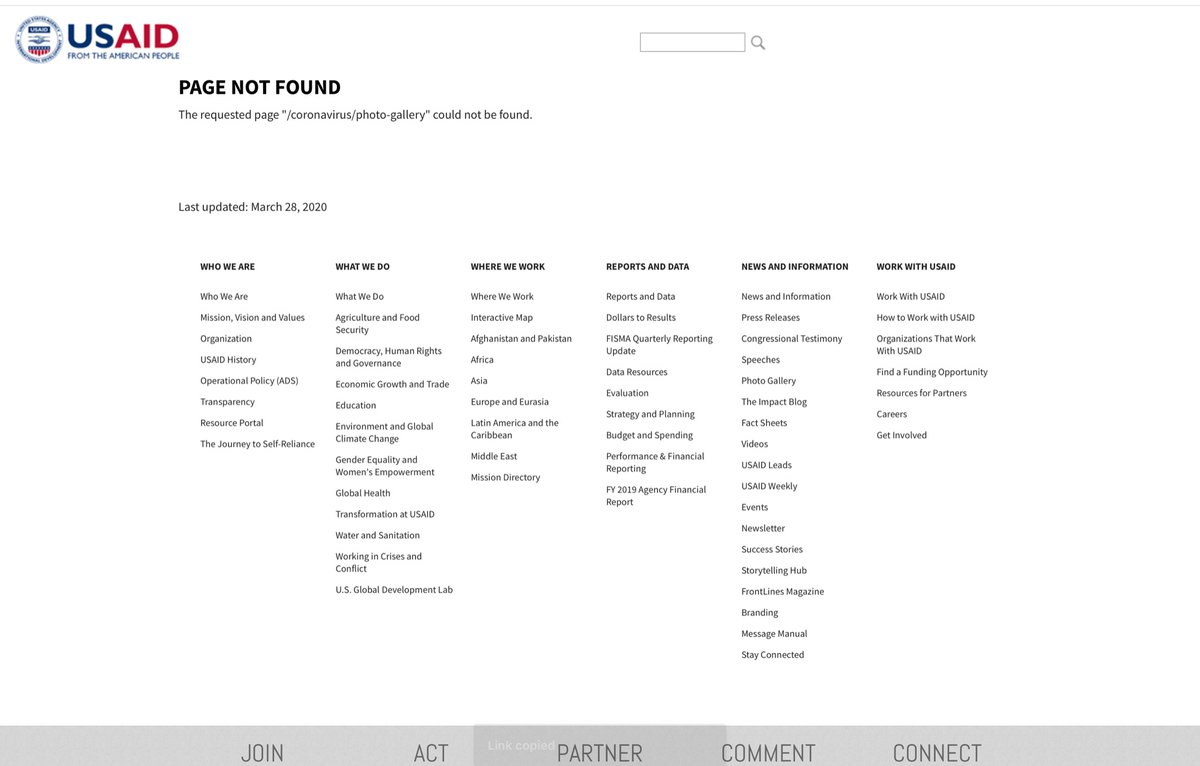 USAID
FROM THE AMERICAN PEOPLE

PAGE NOT FOUND

The requested page "/coronavirus/photo-gallery" could not be found.

Last updated: March 28, 2020

WHO WE ARE
Who We Are
Mission, Vision and Values
Organization
USAID History
Operational Policy (ADS)
Transparency
Resource Portal
The Journey to Self-Reliance

WHAT WE DO
What We Do
Agriculture and Food Security
Democracy, Human Rights and Governance
Economic Growth and Trade
Education
Environment and Global Climate Change
Gender Equality and Women's Empowerment
Global Health
Transformation at USAID
Water and Sanitation
Working in Crises and Conflict
U.S. Global Development Lab

WHERE WE WORK
Where We Work
Interactive Map
Afghanistan and Pakistan
Africa
Asia
Europe and Eurasia
Latin America and the Caribbean
Middle East
Mission Directory

REPORTS AND DATA
Reports and Data
Dollars to Results
FISMA Quarterly Reporting Update
Data Resources
Evaluation
Strategy and Planning
Budget and Spending
Performance & Financial Reporting
FY 2019 Agency Financial Report

NEWS AND INFORMATION
News and Information
Press Releases
Congressional Testimony
Speeches
Photo Gallery
The Impact Blog
Fact Sheets
Videos
USAID Leads
USAID Weekly
Events
Newsletter
Success Stories
Storytelling Hub
FrontLines Magazine
Branding
Message Manual
Stay Connected

WORK WITH USAID
Work With USAID
How to Work with USAID
Organizations That Work With USAID
Find a Funding Opportunity
Resources for Partners
Careers
Get Involved

JOIN ACT Link copied PARTNER COMMENT CONNECT